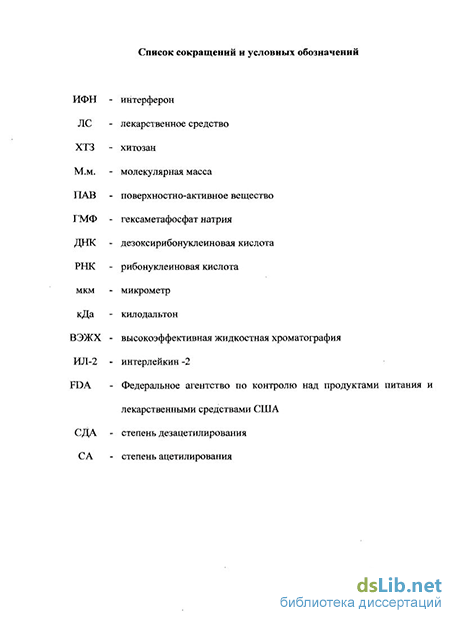 Список сокращений и условных обозначений

ИФН - интерферон

ЛС - лекарственное средство

ХТЗ - хитозан

М.м. - молекулярная масса

ПАВ - поверхностно-активное вещество

ГМФ - гексаметафосфат натрия

ДНК - дезоксирибонуклеиновая кислота

РНК - рибонуклеиновая кислота

мкм - микрометр

кДа - килодальтон

ВЭЖХ - высокоэффективная жидкостная хроматография

ИЛ-2 - интерлейкин -2

FDA - Федеральное агентство по контролю над продуктами питания и лекарственными средствами США

СДА - степень дезацетилирования

СА - степень ацетилирования

dsLib.net
библиотека диссертаций